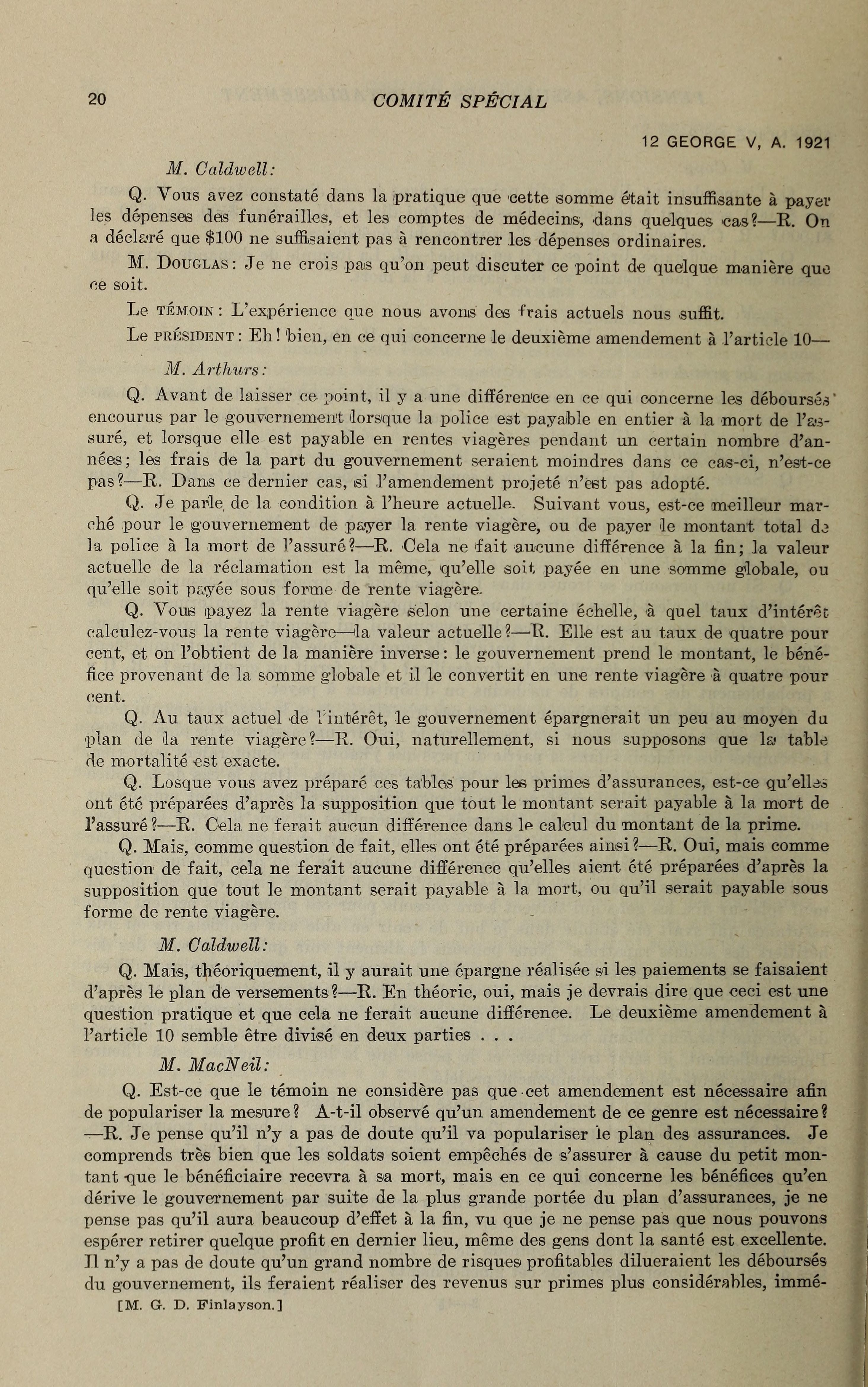 20 COMITÉ SPÉCIAL

12 GEORGE V, A. 1921

M. Caldwell:

Q. Vous avez constaté dans la pratique que cette somme était insuffisante à payer les dépenses des funérailles, et les comptes de médecins, dans quelques cas?—R. On a déclaré que $100 ne suffisaient pas à rencontrer les dépenses ordinaires.

M. DOUGLAS: Je ne crois pas qu'on peut discuter ce point de quelque manière que ce soit.

Le TÉMOIN: L'expérience que nous avons des frais actuels nous suffit.

Le PRÉSIDENT: Eh! bien, en ce qui concerne le deuxième amendement à l'article 10—

M. Arthurs:

Q. Avant de laisser ce point, il y a une différence en ce qui concerne les déboursés encourus par le gouvernement lorsque la police est payable en entier à la mort de l'assuré, et lorsque elle est payable en rentes viagères pendant un certain nombre d'années; les frais de la part du gouvernement seraient moindres dans ce cas-ci, n'est-ce pas?—R. Dans ce dernier cas, si l'amendement projeté n'est pas adopté.

Q. Je parle de la condition à l'heure actuelle. Suivant vous, est-ce meilleur marché pour le gouvernement de payer la rente viagère, ou de payer le montant total de la police à la mort de l'assuré?—R. Cela ne fait aucune différence à la fin; la valeur actuelle de la réclamation est la même, qu'elle soit payée en une somme globale, ou qu'elle soit payée sous forme de rente viagère.

Q. Vous payez la rente viagère selon une certaine échelle, à quel taux d'intérêt calculez-vous la rente viagère—la valeur actuelle?—R. Elle est au taux de quatre pour cent, et on l'obtient de la manière inverse: le gouvernement prend le montant, le bénéfice provenant de la somme globale et il le convertit en une rente viagère à quatre pour cent.

Q. Au taux actuel de l'intérêt, le gouvernement épargnerait un peu au moyen du plan de la rente viagère?—R. Oui, naturellement, si nous supposons que la table de mortalité est exacte.

Q. Losque vous avez préparé ces tables pour les primes d'assurances, est-ce qu'elles ont été préparées d'après la supposition que tout le montant serait payable à la mort de l'assuré?—R. Cela ne ferait aucun différence dans le calcul du montant de la prime.

Q. Mais, comme question de fait, elles ont été préparées ainsi?—R. Oui, mais comme question de fait, cela ne ferait aucune différence qu'elles aient été préparées d'après la supposition que tout le montant serait payable à la mort, ou qu'il serait payable sous forme de rente viagère.

M. Caldwell:

Q. Mais, théoriquement, il y aurait une épargne réalisée si les paiements se faisaient d'après le plan de versements?—R. En théorie, oui, mais je devrais dire que ceci est une question pratique et que cela ne ferait aucune différence. Le deuxième amendement à l'article 10 semble être divisé en deux parties . . .

M. MacNeil:

Q. Est-ce que le témoin ne considère pas que cet amendement est nécessaire afin de populariser la mesure? A-t-il observé qu'un amendement de ce genre est nécessaire? —R. Je pense qu'il n'y a pas de doute qu'il va populariser le plan des assurances. Je comprends très bien que les soldats soient empêchés de s'assurer à cause du petit montant que le bénéficiaire recevra à sa mort, mais en ce qui concerne les bénéfices qu'en dérive le gouvernement par suite de la plus grande portée du plan d'assurances, je ne pense pas qu'il aura beaucoup d'effet à la fin, vu que je ne pense pas que nous pouvons espérer retirer quelque profit en dernier lieu, même des gens dont la santé est excellente. Il n'y a pas de doute qu'un grand nombre de risques profitables dilueraient les déboursés du gouvernement, ils feraient réaliser des revenus sur primes plus considérables, immé-

[M. G. D. Finlayson.]